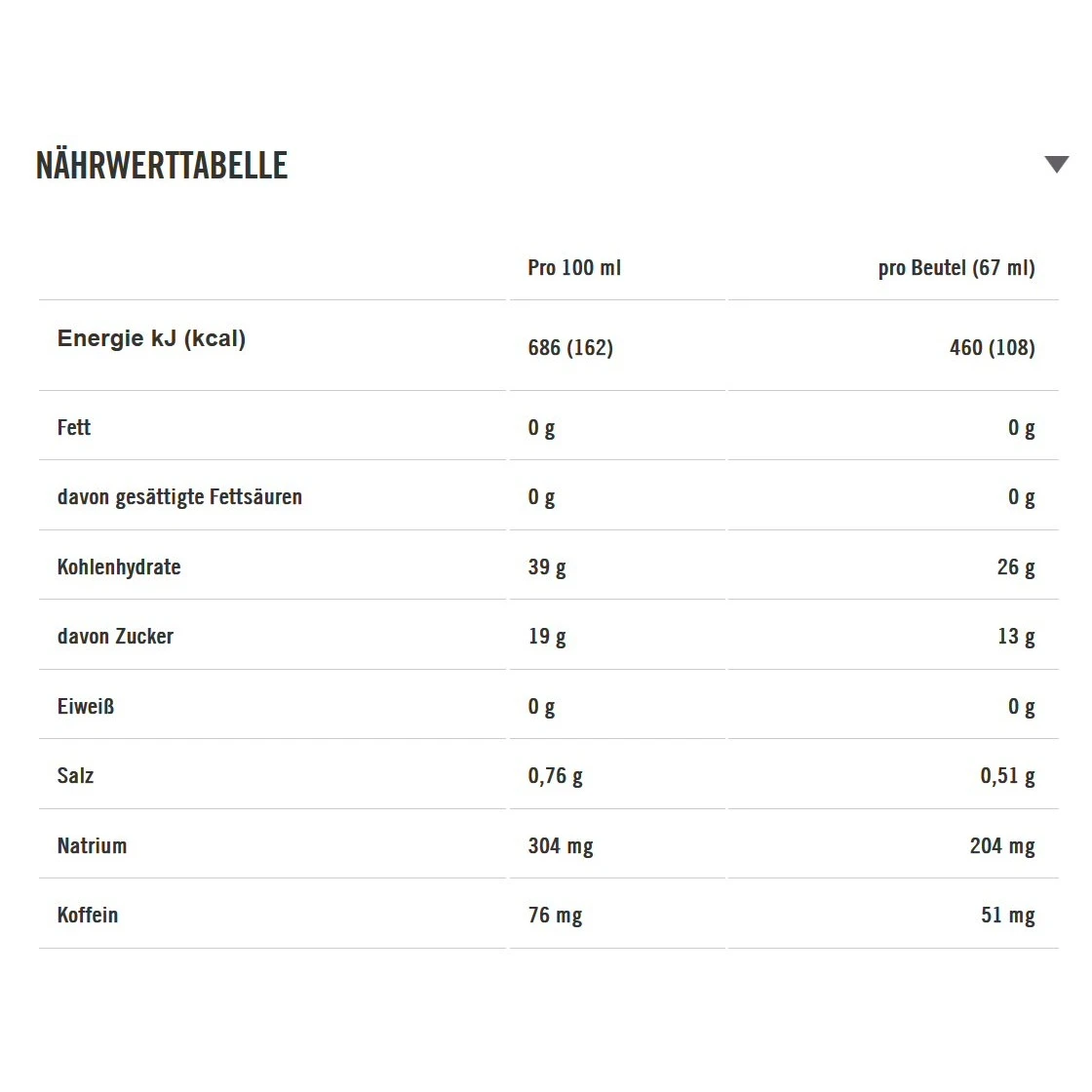 NÄHRWERTTABELLE

| | Pro 100 ml | pro Beutel (67 ml) |
|---|---|---|
| Energie kJ (kcal) | 686 (162) | 460 (108) |
| Fett | 0 g | 0 g |
| davon gesättigte Fettsäuren | 0 g | 0 g |
| Kohlenhydrate | 39 g | 26 g |
| davon Zucker | 19 g | 13 g |
| Eiweiß | 0 g | 0 g |
| Salz | 0,76 g | 0,51 g |
| Natrium | 304 mg | 204 mg |
| Koffein | 76 mg | 51 mg |